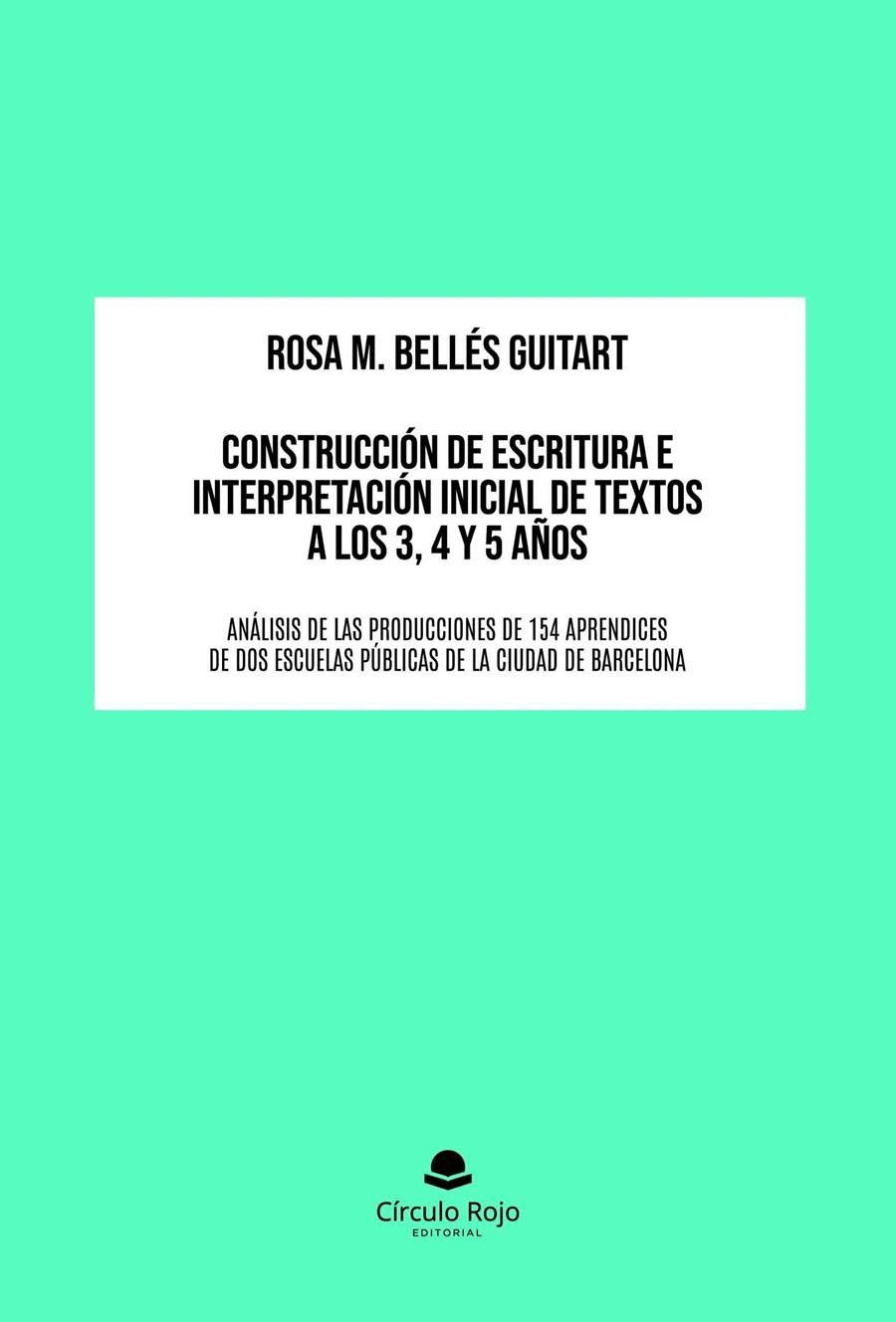 ROSA M. BELLÉS GUITART

CONSTRUCCIÓN DE ESCRITURA E INTERPRETACIÓN INICIAL DE TEXTOS A LOS 3, 4 Y 5 AÑOS

ANÁLISIS DE LAS PRODUCCIONES DE 154 APRENDICES DE DOS ESCUELAS PÚBLICAS DE LA CIUDAD DE BARCELONA

Círculo Rojo
EDITORIAL